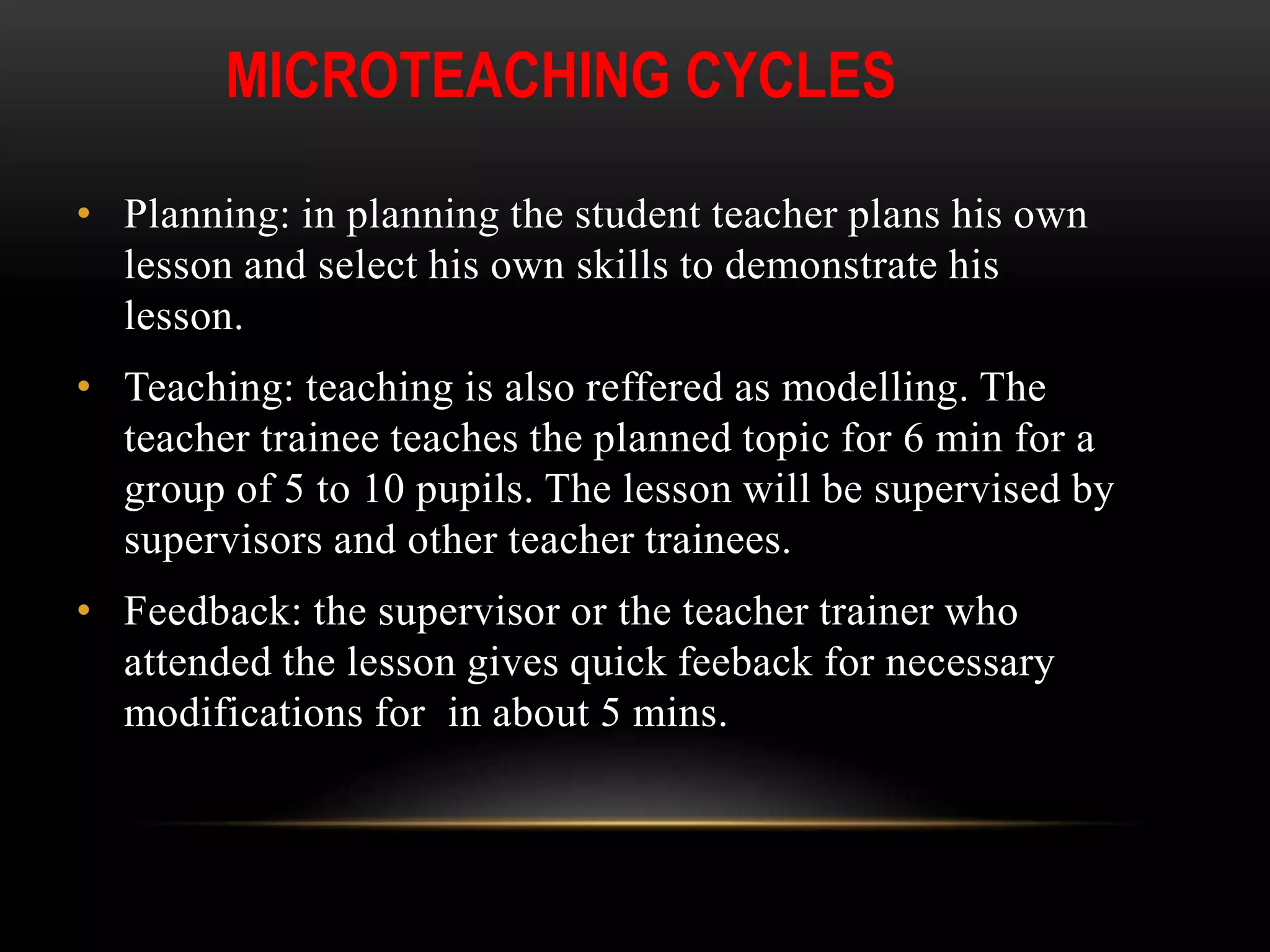 MICROTEACHING CYCLES

• Planning: in planning the student teacher plans his own lesson and select his own skills to demonstrate his lesson.

• Teaching: teaching is also reffered as modelling. The teacher trainee teaches the planned topic for 6 min for a group of 5 to 10 pupils. The lesson will be supervised by supervisors and other teacher trainees.

• Feedback: the supervisor or the teacher trainer who attended the lesson gives quick feeback for necessary modifications for in about 5 mins.